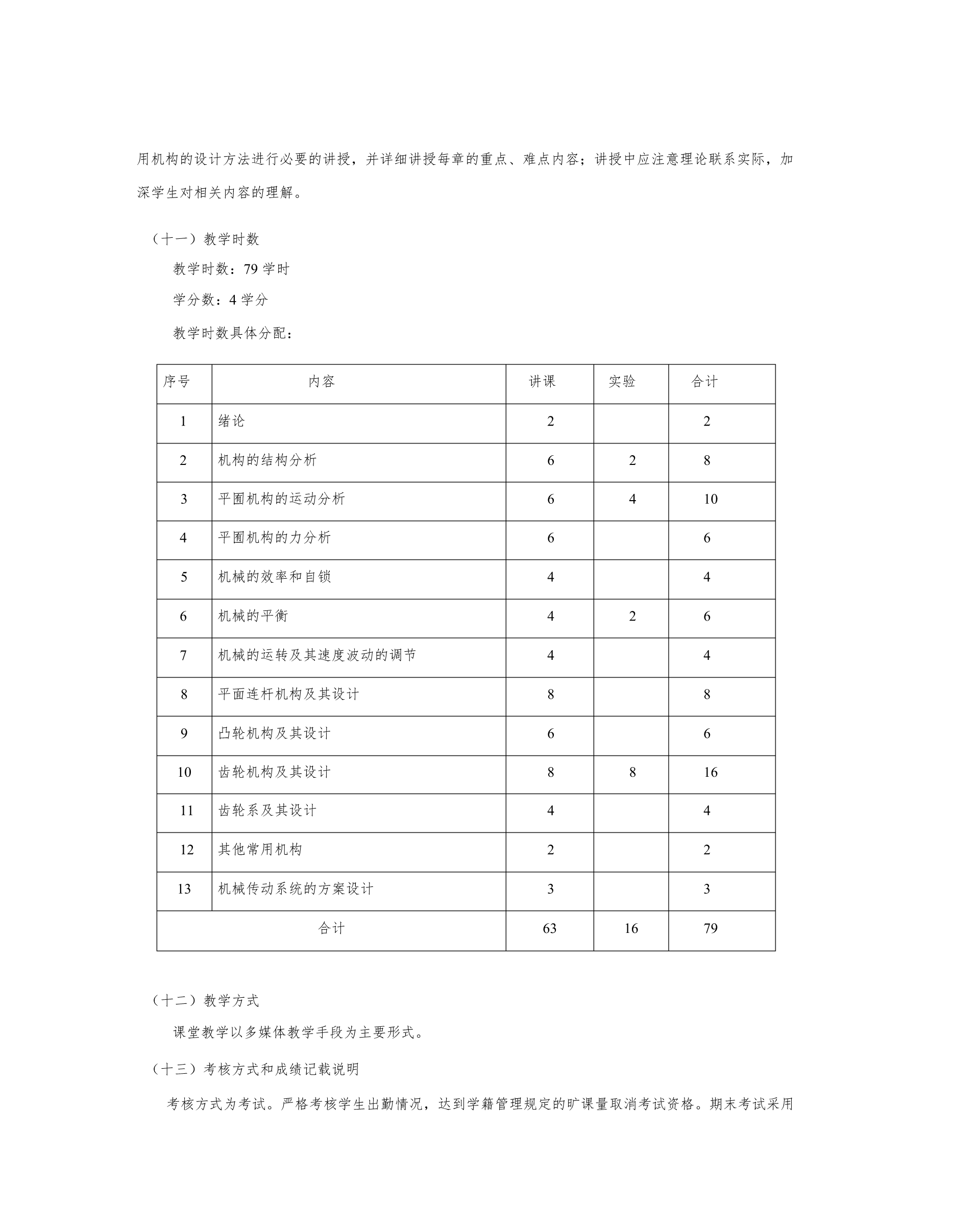 用机构的设计方法进行必要的讲授，并详细讲授每章的重点、难点内容；讲授中应注意理论联系实际，加深学生对相关内容的理解。

（十一）教学时数

教学时数：79 学时

学分数：4 学分

教学时数具体分配：

| 序号 | 内容 | 讲课 | 实验 | 合计 |
|---|---|---|---|---|
| 1 | 绪论 | 2 |  | 2 |
| 2 | 机构的结构分析 | 6 | 2 | 8 |
| 3 | 平囿机构的运动分析 | 6 | 4 | 10 |
| 4 | 平囿机构的力分析 | 6 |  | 6 |
| 5 | 机械的效率和自锁 | 4 |  | 4 |
| 6 | 机械的平衡 | 4 | 2 | 6 |
| 7 | 机械的运转及其速度波动的调节 | 4 |  | 4 |
| 8 | 平面连杆机构及其设计 | 8 |  | 8 |
| 9 | 凸轮机构及其设计 | 6 |  | 6 |
| 10 | 齿轮机构及其设计 | 8 | 8 | 16 |
| 11 | 齿轮系及其设计 | 4 |  | 4 |
| 12 | 其他常用机构 | 2 |  | 2 |
| 13 | 机械传动系统的方案设计 | 3 |  | 3 |
| 合计 |  | 63 | 16 | 79 |

（十二）教学方式

课堂教学以多媒体教学手段为主要形式。

（十三）考核方式和成绩记载说明

考核方式为考试。严格考核学生出勤情况，达到学籍管理规定的旷课量取消考试资格。期末考试采用